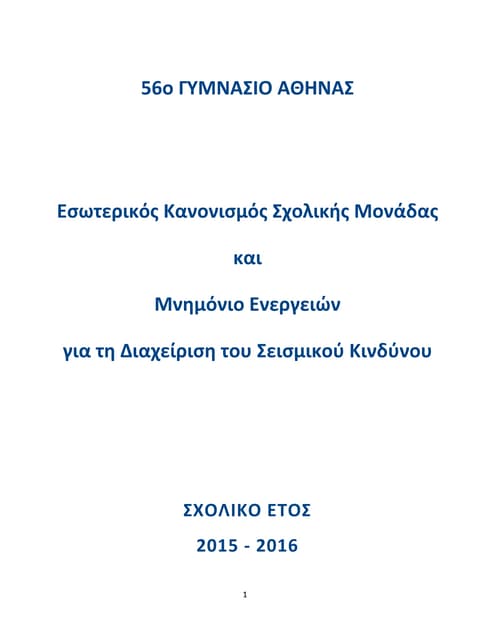 56ο ΓΥΜΝΑΣΙΟ ΑΘΗΝΑΣ

Εσωτερικός Κανονισμός Σχολικής Μονάδας

και

Μνημόνιο Ενεργειών

για τη Διαχείριση του Σεισμικού Κινδύνου

ΣΧΟΛΙΚΟ ΕΤΟΣ

2015 - 2016

1